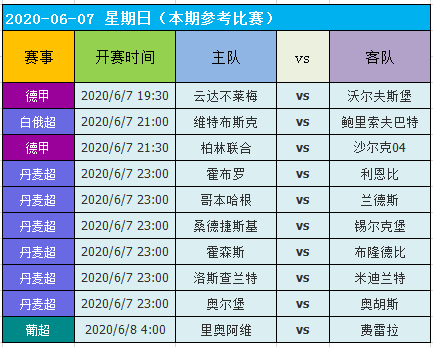 2020-06-07 星期日（本期参考比赛）

| 赛事 | 开赛时间 | 主队 | vs | 客队 |
|---|---|---|---|---|
| 德甲 | 2020/6/7 19:30 | 云达不莱梅 | vs | 沃尔夫斯堡 |
| 白俄超 | 2020/6/7 21:00 | 维特布斯克 | vs | 鲍里索夫巴特 |
| 德甲 | 2020/6/7 21:30 | 柏林联合 | vs | 沙尔克04 |
| 丹麦超 | 2020/6/7 23:00 | 霍布罗 | vs | 利恩比 |
| 丹麦超 | 2020/6/7 23:00 | 哥本哈根 | vs | 兰德斯 |
| 丹麦超 | 2020/6/7 23:00 | 桑德捷斯基 | vs | 锡尔克堡 |
| 丹麦超 | 2020/6/7 23:00 | 霍森斯 | vs | 布隆德比 |
| 丹麦超 | 2020/6/7 23:00 | 洛斯查兰特 | vs | 米迪兰特 |
| 丹麦超 | 2020/6/7 23:00 | 奥尔堡 | vs | 奥胡斯 |
| 葡超 | 2020/6/8 4:00 | 里奥阿维 | vs | 费雷拉 |